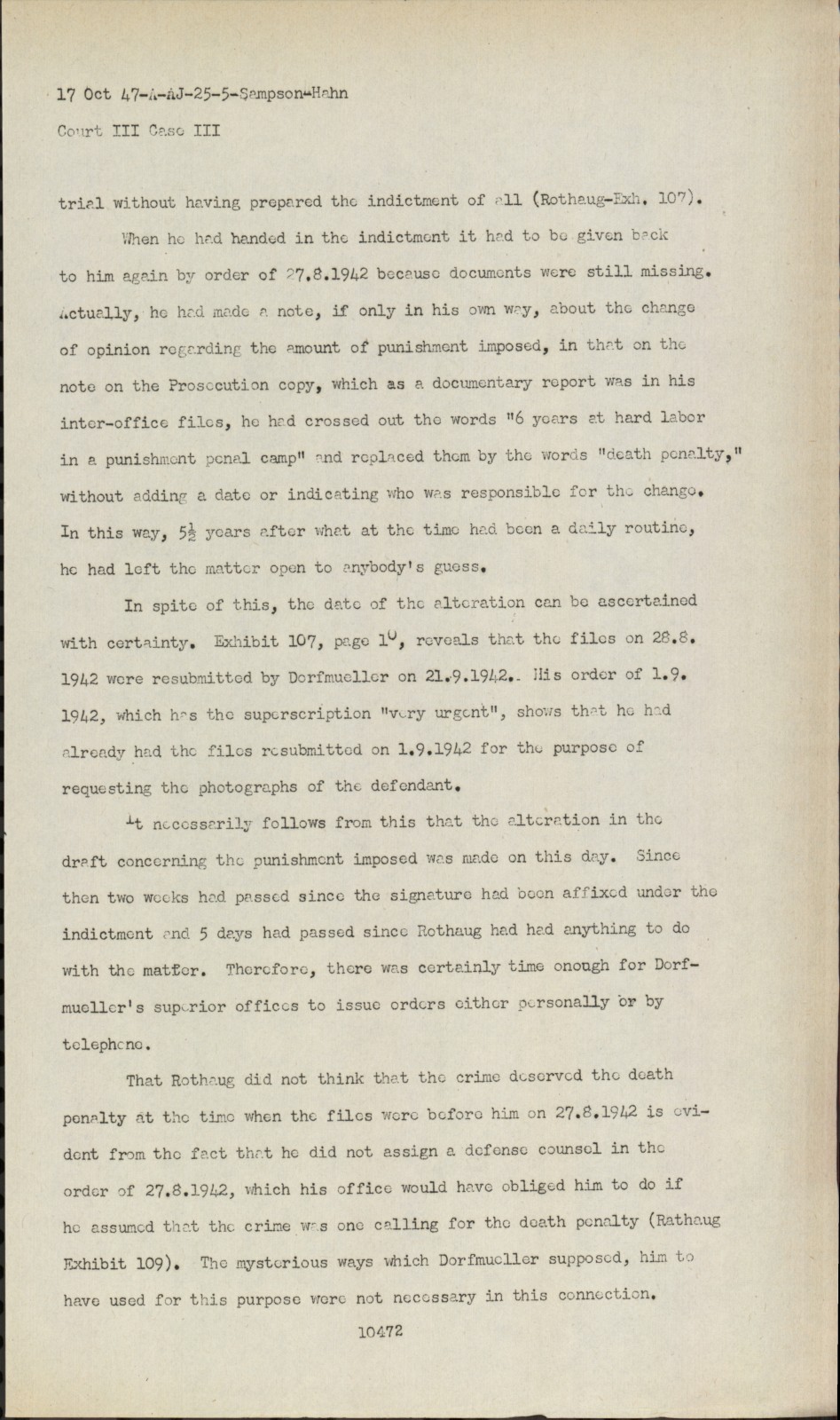 17 Oct 47-A-AJ-25-5-Sampson-Hahn

Court III Case III

trial without having prepared the indictment of all (Rothaug-Exh. 107).

When he had handed in the indictment it had to be given back to him again by order of 27.8.1942 because documents were still missing. Actually, he had made a note, if only in his own way, about the change of opinion regarding the amount of punishment imposed, in that on the note on the Prosecution copy, which as a documentary report was in his inter-office files, he had crossed out the words "6 years at hard labor in a punishment penal camp" and replaced them by the words "death penalty," without adding a date or indicating who was responsible for the change. In this way, $5\frac{1}{2}$ years after what at the time had been a daily routine, he had left the matter open to anybody's guess.

In spite of this, the date of the alteration can be ascertained with certainty. Exhibit 107, page 10, reveals that the files on 28.8. 1942 were resubmitted by Dorfmueller on 21.9.1942. His order of 1.9. 1942, which has the superscription "very urgent", shows that he had already had the files resubmitted on 1.9.1942 for the purpose of requesting the photographs of the defendant.

It necessarily follows from this that the alteration in the draft concerning the punishment imposed was made on this day. Since then two weeks had passed since the signature had been affixed under the indictment and 5 days had passed since Rothaug had had anything to do with the matter. Therefore, there was certainly time enough for Dorfmueller's superior offices to issue orders either personally or by telephone.

That Rothaug did not think that the crime deserved the death penalty at the time when the files were before him on 27.8.1942 is evident from the fact that he did not assign a defense counsel in the order of 27.8.1942, which his office would have obliged him to do if he assumed that the crime was one calling for the death penalty (Rathaug Exhibit 109). The mysterious ways which Dorfmueller supposed, him to have used for this purpose were not necessary in this connection.

10472